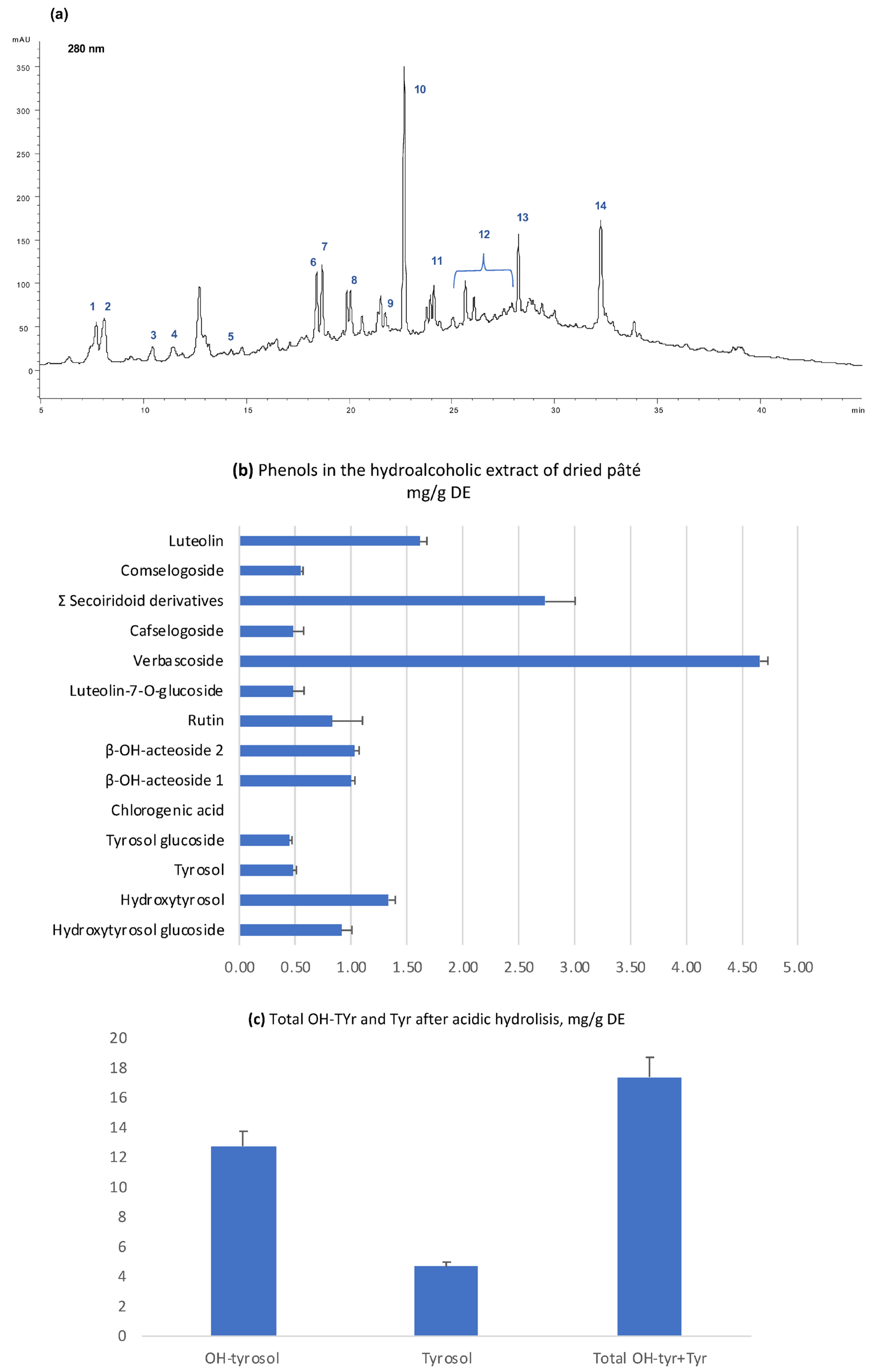 (a)

mAU

280 nm

350
300
250
200
150
100
50
0

1 2 3 4 5 6 7 8 9 10 11 12 13 14

5 10 15 20 25 30 35 40 min

(b) Phenols in the hydroalcoholic extract of dried pâté mg/g DE

Luteolin
Comselogoside
Σ Secoiridoid derivatives
Cafselogoside
Verbascoside
Luteolin-7-O-glucoside
Rutin
β-OH-acteoside 2
β-OH-acteoside 1
Chlorogenic acid
Tyrosol glucoside
Tyrosol
Hydroxytyrosol
Hydroxytyrosol glucoside

0.00 0.50 1.00 1.50 2.00 2.50 3.00 3.50 4.00 4.50 5.00

(c) Total OH-TYr and Tyr after acidic hydrolisis, mg/g DE

20
18
16
14
12
10
8
6
4
2
0

OH-tyrosol
Tyrosol
Total OH-tyr+Tyr